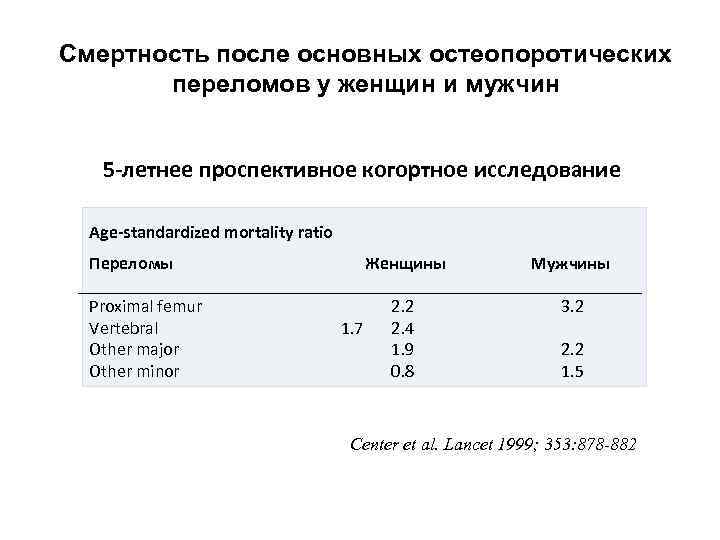 Смертность после основных остеопоротических переломов у женщин и мужчин

5-летнее проспективное когортное исследование

Age-standardized mortality ratio

| Переломы | Женщины | Мужчины |
|---|---|---|
| Proximal femur | 2.2 | 3.2 |
| Vertebral | 1.7 2.4 | |
| Other major | 1.9 | 2.2 |
| Other minor | 0.8 | 1.5 |

Center et al. Lancet 1999; 353:878-882